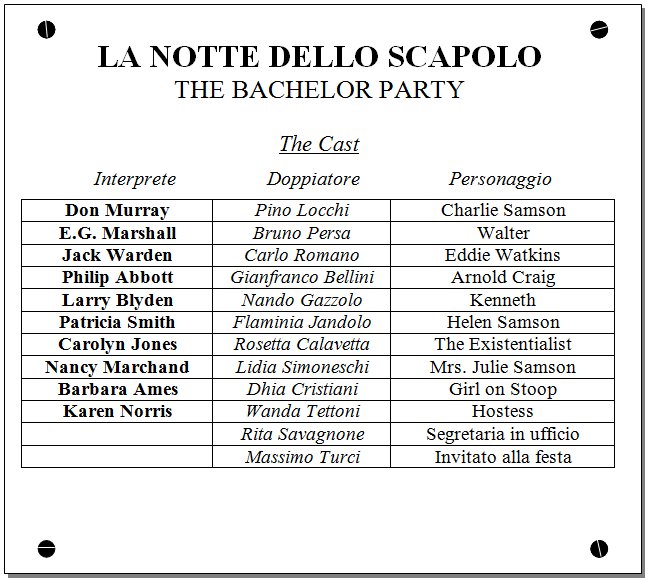 LA NOTTE DELLO SCAPOLO
THE BACHELOR PARTY

The Cast

| Interprete | Doppiatore | Personaggio |
|---|---|---|
| Don Murray | Pino Locchi | Charlie Samson |
| E.G. Marshall | Bruno Persa | Walter |
| Jack Warden | Carlo Romano | Eddie Watkins |
| Philip Abbott | Gianfranco Bellini | Arnold Craig |
| Larry Blyden | Nando Gazzolo | Kenneth |
| Patricia Smith | Flaminia Jandolo | Helen Samson |
| Carolyn Jones | Rosetta Calavetta | The Existentialist |
| Nancy Marchand | Lidia Simoneschi | Mrs. Julie Samson |
| Barbara Ames | Dhia Cristiani | Girl on Stoop |
| Karen Norris | Wanda Tettoni | Hostess |
| | Rita Savagnone | Segretaria in ufficio |
| | Massimo Turci | Invitato alla festa |